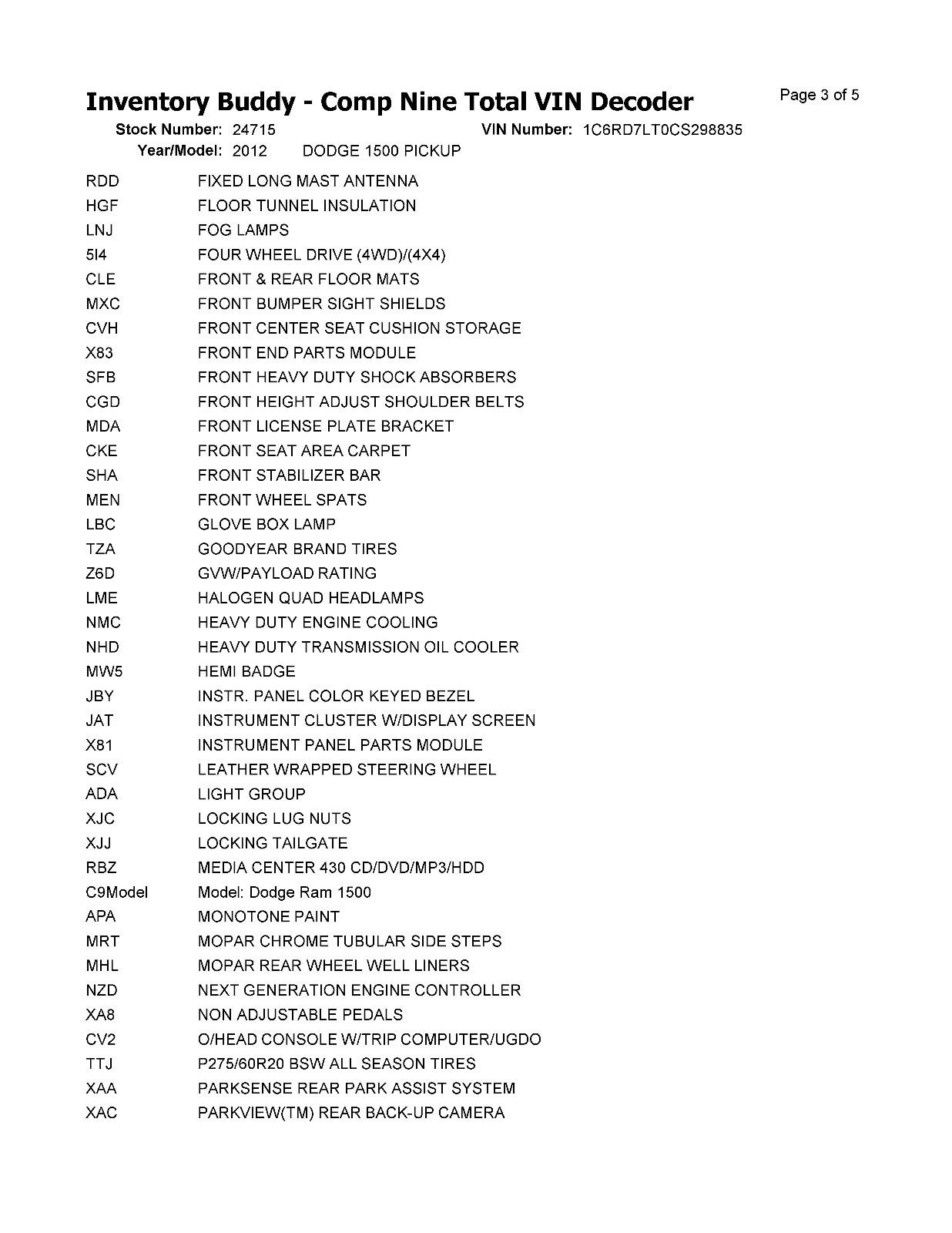 Inventory Buddy - Comp Nine Total VIN Decoder

Page 3 of 5

Stock Number: 24715 VIN Number: 1C6RD7LT0CS298835
Year/Model: 2012 DODGE 1500 PICKUP

| | |
|---|---|
| RDD | FIXED LONG MAST ANTENNA |
| HGF | FLOOR TUNNEL INSULATION |
| LNJ | FOG LAMPS |
| 5I4 | FOUR WHEEL DRIVE (4WD)/(4X4) |
| CLE | FRONT & REAR FLOOR MATS |
| MXC | FRONT BUMPER SIGHT SHIELDS |
| CVH | FRONT CENTER SEAT CUSHION STORAGE |
| X83 | FRONT END PARTS MODULE |
| SFB | FRONT HEAVY DUTY SHOCK ABSORBERS |
| CGD | FRONT HEIGHT ADJUST SHOULDER BELTS |
| MDA | FRONT LICENSE PLATE BRACKET |
| CKE | FRONT SEAT AREA CARPET |
| SHA | FRONT STABILIZER BAR |
| MEN | FRONT WHEEL SPATS |
| LBC | GLOVE BOX LAMP |
| TZA | GOODYEAR BRAND TIRES |
| Z6D | GVW/PAYLOAD RATING |
| LME | HALOGEN QUAD HEADLAMPS |
| NMC | HEAVY DUTY ENGINE COOLING |
| NHD | HEAVY DUTY TRANSMISSION OIL COOLER |
| MW5 | HEMI BADGE |
| JBY | INSTR. PANEL COLOR KEYED BEZEL |
| JAT | INSTRUMENT CLUSTER W/DISPLAY SCREEN |
| X81 | INSTRUMENT PANEL PARTS MODULE |
| SCV | LEATHER WRAPPED STEERING WHEEL |
| ADA | LIGHT GROUP |
| XJC | LOCKING LUG NUTS |
| XJJ | LOCKING TAILGATE |
| RBZ | MEDIA CENTER 430 CD/DVD/MP3/HDD |
| C9Model | Model: Dodge Ram 1500 |
| APA | MONOTONE PAINT |
| MRT | MOPAR CHROME TUBULAR SIDE STEPS |
| MHL | MOPAR REAR WHEEL WELL LINERS |
| NZD | NEXT GENERATION ENGINE CONTROLLER |
| XA8 | NON ADJUSTABLE PEDALS |
| CV2 | O/HEAD CONSOLE W/TRIP COMPUTER/UGDO |
| TTJ | P275/60R20 BSW ALL SEASON TIRES |
| XAA | PARKSENSE REAR PARK ASSIST SYSTEM |
| XAC | PARKVIEW(TM) REAR BACK-UP CAMERA |